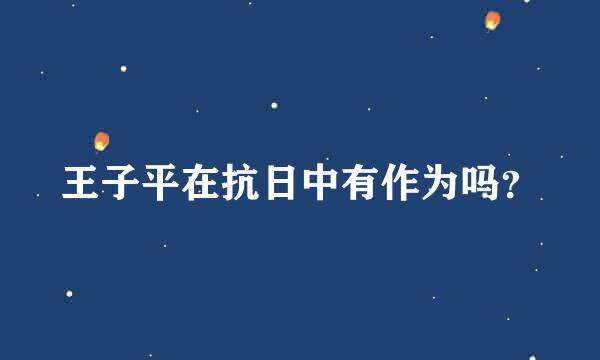 王子平在抗日中有作为吗?